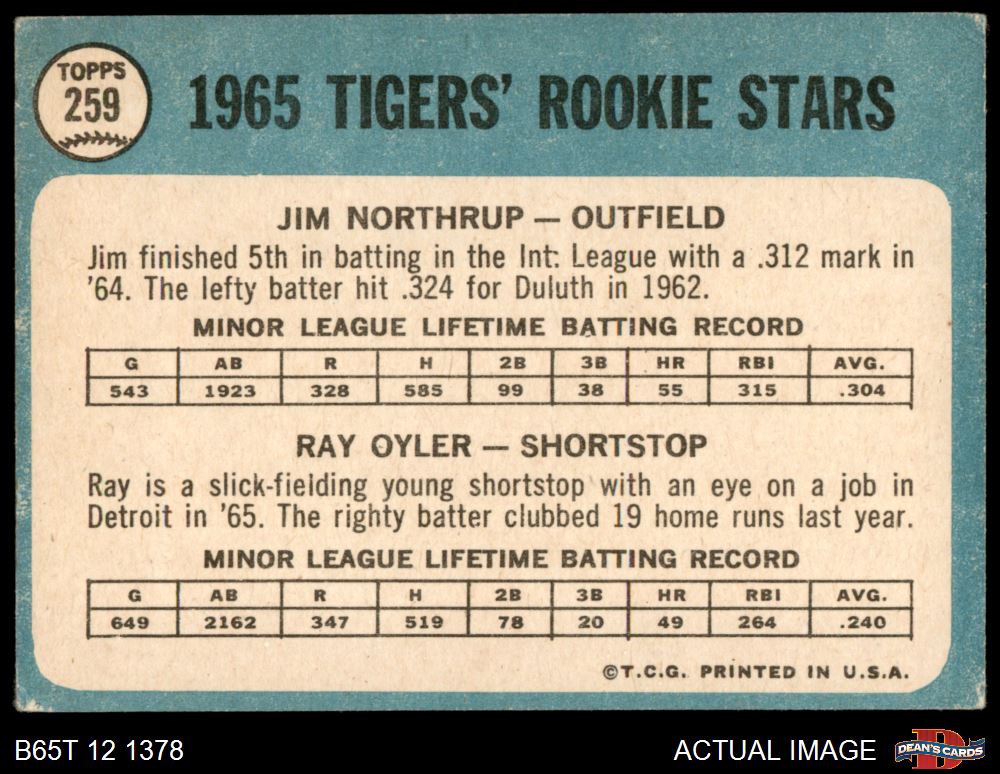 TOPPS
259

1965 TIGERS' ROOKIE STARS

JIM NORTHRUP — OUTFIELD

Jim finished 5th in batting in the Int. League with a .312 mark in '64. The lefty batter hit .324 for Duluth in 1962.

MINOR LEAGUE LIFETIME BATTING RECORD

| G | AB | R | H | 2B | 3B | HR | RBI | AVG. |
|---|---|---|---|---|---|---|---|---|
| 543 | 1923 | 328 | 585 | 99 | 38 | 55 | 315 | .304 |

RAY OYLER — SHORTSTOP

Ray is a slick-fielding young shortstop with an eye on a job in Detroit in '65. The righty batter clubbed 19 home runs last year.

MINOR LEAGUE LIFETIME BATTING RECORD

| G | AB | R | H | 2B | 3B | HR | RBI | AVG. |
|---|---|---|---|---|---|---|---|---|
| 649 | 2162 | 347 | 519 | 78 | 20 | 49 | 264 | .240 |

©T.C.G. PRINTED IN U.S.A.

B65T 12 1378

ACTUAL IMAGE

DEAN'S CARDS